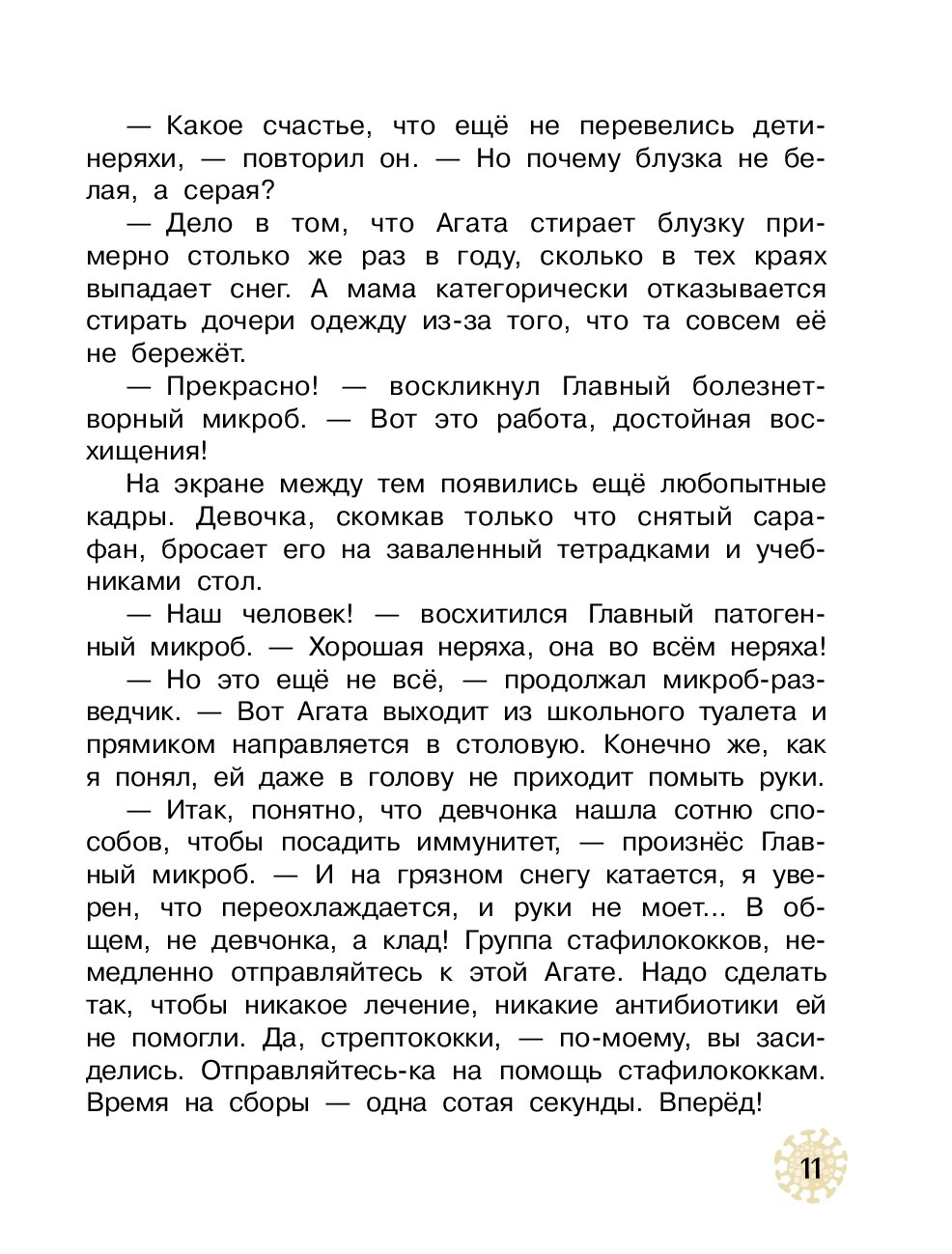 — Какое счастье, что ещё не перевелись дети-неряхи, — повторил он. — Но почему блузка не белая, а серая?

— Дело в том, что Агата стирает блузку примерно столько же раз в году, сколько в тех краях выпадает снег. А мама категорически отказывается стирать дочери одежду из-за того, что та совсем её не бережёт.

— Прекрасно! — воскликнул Главный болезнетворный микроб. — Вот это работа, достойная восхищения!

На экране между тем появились ещё любопытные кадры. Девочка, скомкав только что снятый сарафан, бросает его на заваленный тетрадками и учебниками стол.

— Наш человек! — восхитился Главный патогенный микроб. — Хорошая неряха, она во всём неряха!

— Но это ещё не всё, — продолжал микроб-разведчик. — Вот Агата выходит из школьного туалета и прямиком направляется в столовую. Конечно же, как я понял, ей даже в голову не приходит помыть руки.

— Итак, понятно, что девчонка нашла сотню способов, чтобы посадить иммунитет, — произнёс Главный микроб. — И на грязном снегу катается, я уверен, что переохлаждается, и руки не моет... В общем, не девчонка, а клад! Группа стафилококков, немедленно отправляйтесь к этой Агате. Надо сделать так, чтобы никакое лечение, никакие антибиотики ей не помогли. Да, стрептококки, — по-моему, вы засиделись. Отправляйтесь-ка на помощь стафилококкам. Время на сборы — одна сотая секунды. Вперёд!

11